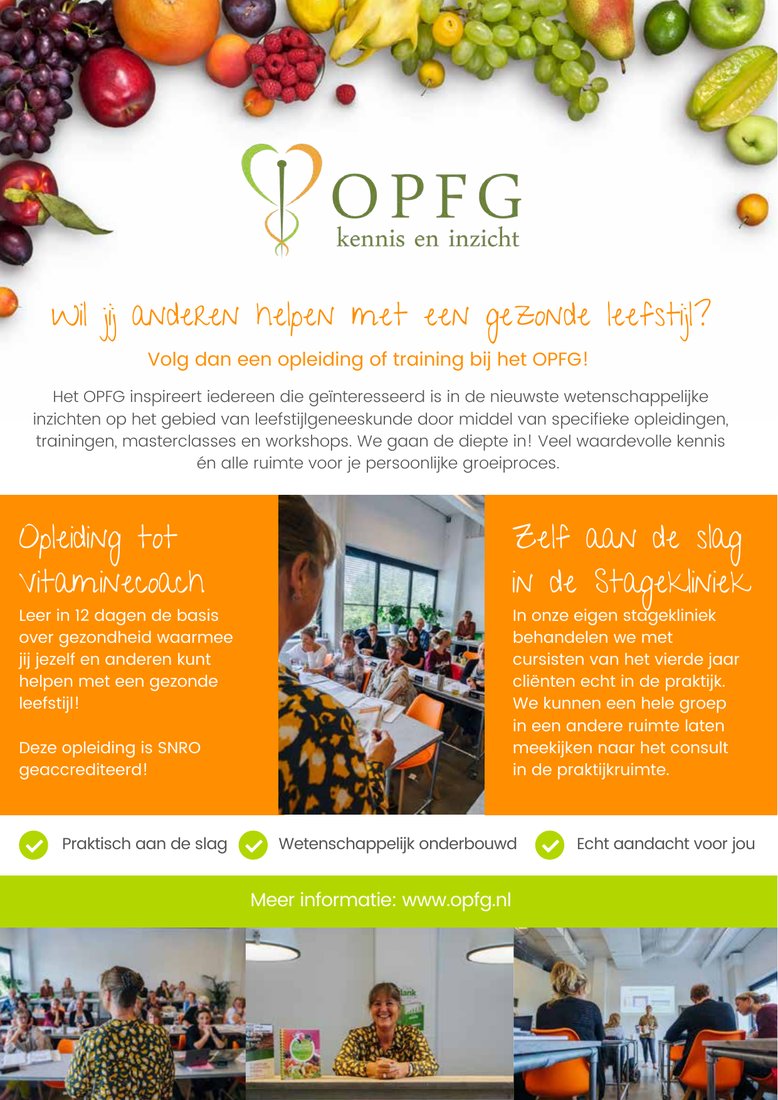 OPFG
kennis en inzicht

Wil jij anderen helpen met een gezonde leefstijl?

Volg dan een opleiding of training bij het OPFG!

Het OPFG inspireert iedereen die geïnteresseerd is in de nieuwste wetenschappelijke inzichten op het gebied van leefstijlgeneeskunde door middel van specifieke opleidingen, trainingen, masterclasses en workshops. We gaan de diepte in! Veel waardevolle kennis én alle ruimte voor je persoonlijke groeiproces.

Opleiding tot vitaminecoach

Leer in 12 dagen de basis over gezondheid waarmee jij jezelf en anderen kunt helpen met een gezonde leefstijl!

Deze opleiding is SNRO geaccrediteerd!

Zelf aan de slag in de Stagekliniek

In onze eigen stagekliniek behandelen we met cursisten van het vierde jaar cliënten echt in de praktijk. We kunnen een hele groep in een andere ruimte laten meekijken naar het consult in de praktijkruimte.

Praktisch aan de slag

Wetenschappelijk onderbouwd

Echt aandacht voor jou

Meer informatie: www.opfg.nl